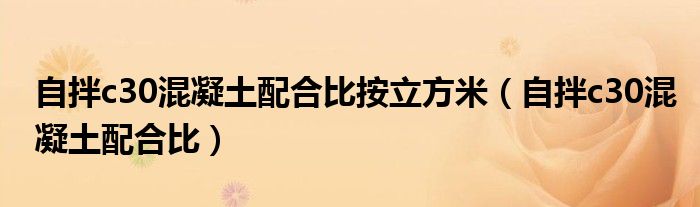 自拌c30混凝土配合比按立方米（自拌c30混凝土配合比）